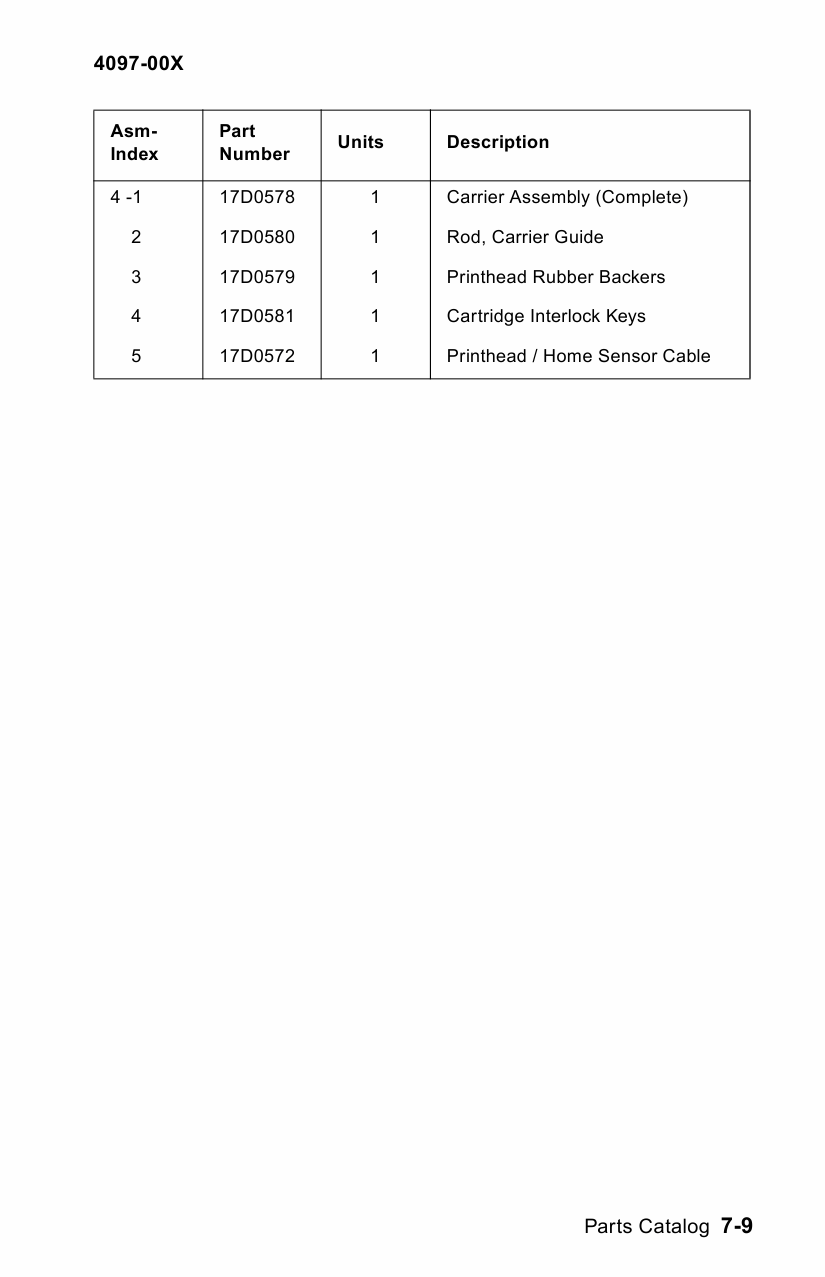 4097-00X

| Asm-Index | Part Number | Units | Description |
|---|---|---|---|
| 4 -1 | 17D0578 | 1 | Carrier Assembly (Complete) |
| 2 | 17D0580 | 1 | Rod, Carrier Guide |
| 3 | 17D0579 | 1 | Printhead Rubber Backers |
| 4 | 17D0581 | 1 | Cartridge Interlock Keys |
| 5 | 17D0572 | 1 | Printhead / Home Sensor Cable |

Parts Catalog 7-9